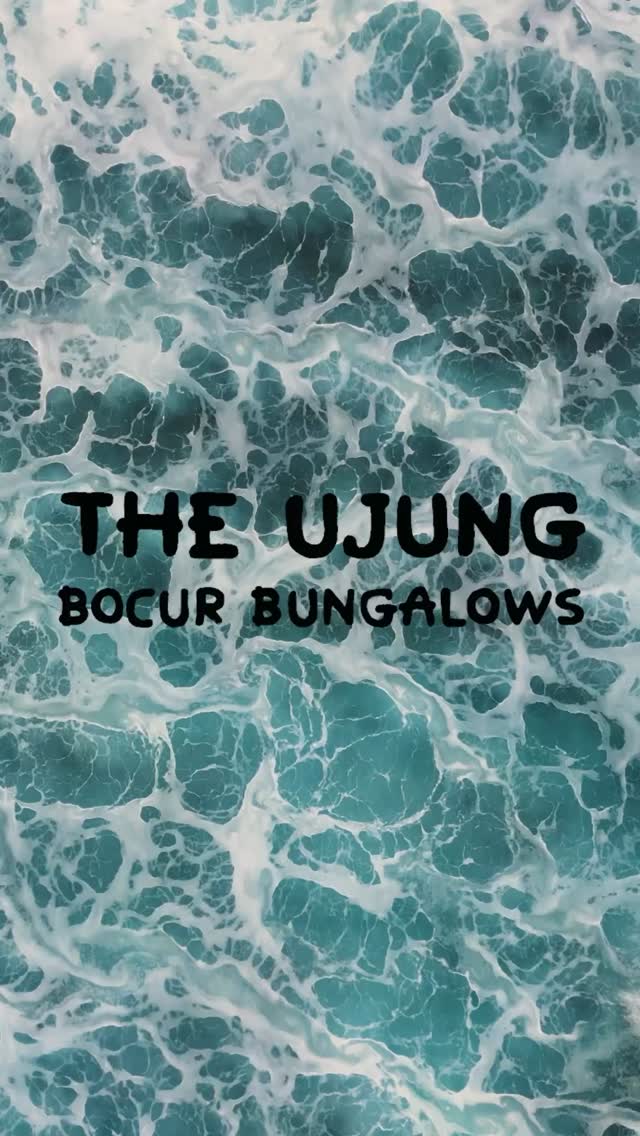 THE UJUNG
BOCUR BUNGALOWS